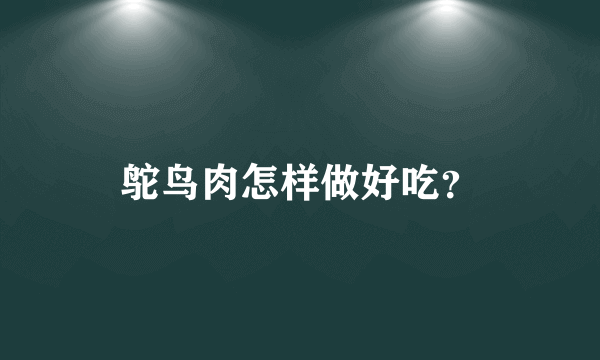 鸵鸟肉怎样做好吃?